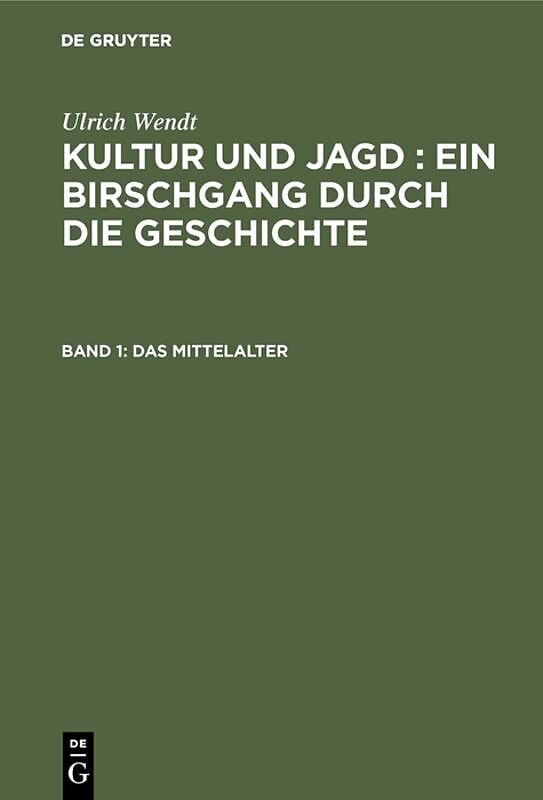 DE GRUYTER

Ulrich Wendt

KULTUR UND JAGD : EIN BIRSCHGANG DURCH DIE GESCHICHTE

BAND 1: DAS MITTELALTER

DE
G